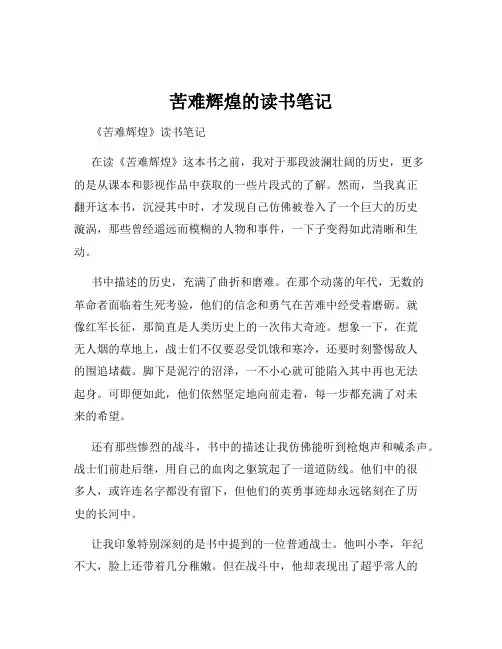 苦难辉煌的读书笔记

《苦难辉煌》读书笔记

在读《苦难辉煌》这本书之前，我对于那段波澜壮阔的历史，更多的是从课本和影视作品中获取的一些片段式的了解。然而，当我真正翻开这本书，沉浸其中时，才发现自己仿佛被卷入了一个巨大的历史漩涡，那些曾经遥远而模糊的人物和事件，一下子变得如此清晰和生动。

书中描述的历史，充满了曲折和磨难。在那个动荡的年代，无数的革命者面临着生死考验，他们的信念和勇气在苦难中经受着磨砺。就像红军长征，那简直是人类历史上的一次伟大奇迹。想象一下，在荒无人烟的草地上，战士们不仅要忍受饥饿和寒冷，还要时刻警惕敌人的围追堵截。脚下是泥泞的沼泽，一不小心就可能陷入其中再也无法起身。可即便如此，他们依然坚定地向前走着，每一步都充满了对未来的希望。

还有那些惨烈的战斗，书中的描述让我仿佛能听到枪炮声和喊杀声。战士们前赴后继，用自己的血肉之躯筑起了一道道防线。他们中的很多人，或许连名字都没有留下，但他们的英勇事迹却永远铭刻在了历史的长河中。

让我印象特别深刻的是书中提到的一位普通战士。他叫小李，年纪不大，脸上还带着几分稚嫩。但在战斗中，他却表现出了超乎常人的